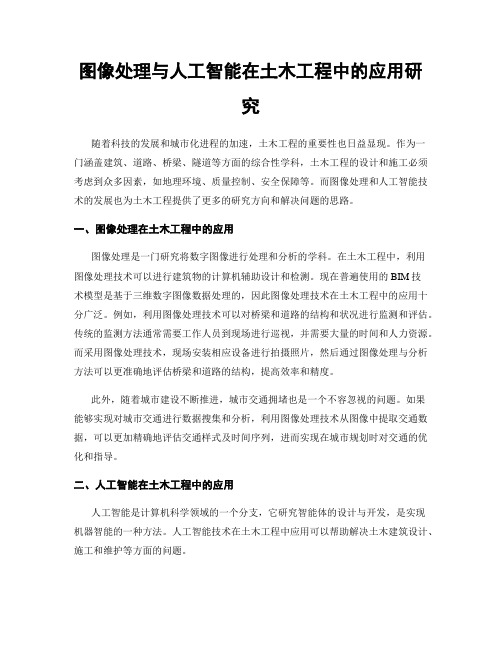 图像处理与人工智能在土木工程中的应用研究

随着科技的发展和城市化进程的加速，土木工程的重要性也日益显现。作为一门涵盖建筑、道路、桥梁、隧道等方面的综合性学科，土木工程的设计和施工必须考虑到众多因素，如地理环境、质量控制、安全保障等。而图像处理和人工智能技术的发展也为土木工程提供了更多的研究方向和解决问题的思路。

一、图像处理在土木工程中的应用

图像处理是一门研究将数字图像进行处理和分析的学科。在土木工程中，利用图像处理技术可以进行建筑物的计算机辅助设计和检测。现在普遍使用的BIM技术模型是基于三维数字图像数据处理的，因此图像处理技术在土木工程中的应用十分广泛。例如，利用图像处理技术可以对桥梁和道路的结构和状况进行监测和评估。传统的监测方法通常需要工作人员到现场进行巡视，并需要大量的时间和人力资源。而采用图像处理技术，现场安装相应设备进行拍摄照片，然后通过图像处理与分析方法可以更准确地评估桥梁和道路的结构，提高效率和精度。

此外，随着城市建设不断推进，城市交通拥堵也是一个不容忽视的问题。如果能够实现对城市交通进行数据搜集和分析，利用图像处理技术从图像中提取交通数据，可以更加精确地评估交通样式及时间序列，进而实现在城市规划时对交通的优化和指导。

二、人工智能在土木工程中的应用

人工智能是计算机科学领域的一个分支，它研究智能体的设计与开发，是实现机器智能的一种方法。人工智能技术在土木工程中应用可以帮助解决土木建筑设计、施工和维护等方面的问题。